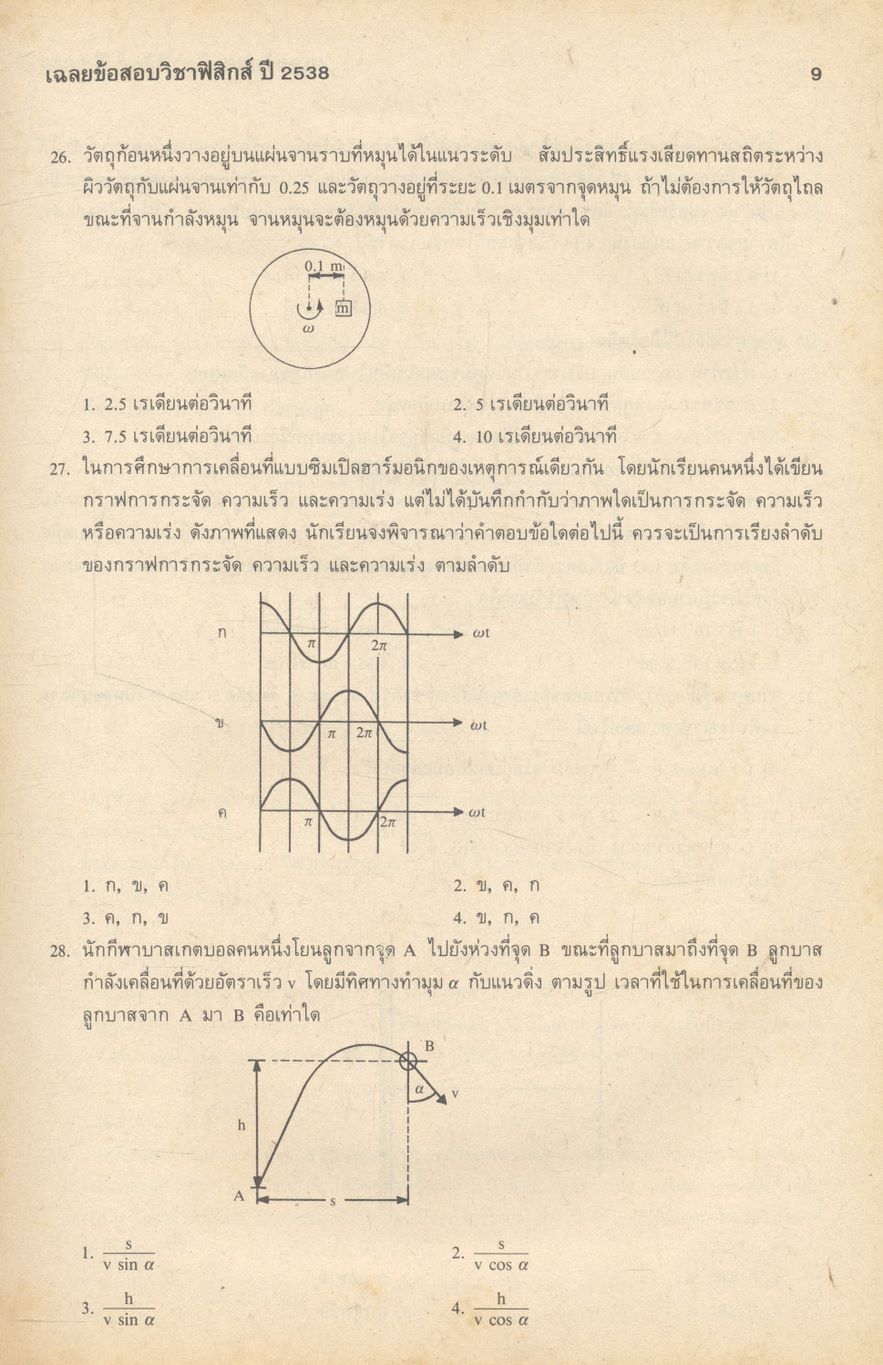 เฉลยข้อสอบวิชาฟิสิกส์ ปี 2538

9

26. วัตถุก้อนหนึ่งวางอยู่บนแผ่นจานราบที่หมุนได้ในแนวระดับ สัมประสิทธิ์แรงเสียดทานสถิตระหว่างผิววัตถุกับแผ่นจานเท่ากับ 0.25 และวัตถุวางอยู่ที่ระยะ 0.1 เมตรจากจุดหมุน ถ้าไม่ต้องการให้วัตถุไถลขณะที่จานกำลังหมุน จานหมุนจะต้องหมุนด้วยความเร็วเชิงมุมเท่าใด

0.1 m
m
$\omega$

1. 2.5 เรเดียนต่อวินาที
2. 5 เรเดียนต่อวินาที
3. 7.5 เรเดียนต่อวินาที
4. 10 เรเดียนต่อวินาที

27. ในการศึกษาการเคลื่อนที่แบบซิมเปิลฮาร์มอนิกของเหตุการณ์เดียวกัน โดยนักเรียนคนหนึ่งได้เขียนกราฟการกระจัด ความเร็ว และความเร่ง แต่ไม่ได้บันทึกกำกับว่าภาพใดเป็นการกระจัด ความเร็ว หรือความเร่ง ดังภาพที่แสดง นักเรียนจงพิจารณาว่าคำตอบข้อใดต่อไปนี้ ควรจะเป็นการเรียงลำดับของกราฟการกระจัด ความเร็ว และความเร่ง ตามลำดับ

ก $\pi$ $2\pi$ $\omega t$
ข $\pi$ $2\pi$ $\omega t$
ค $\pi$ $2\pi$ $\omega t$

1. ก, ข, ค
2. ข, ค, ก
3. ค, ก, ข
4. ข, ก, ค

28. นักกีฬาบาสเกตบอลคนหนึ่งโยนลูกจากจุด A ไปยังห่วงที่จุด B ขณะที่ลูกบาสมาถึงที่จุด B ลูกบาสกำลังเคลื่อนที่ด้วยอัตราเร็ว v โดยมีทิศทางทำมุม $\alpha$ กับแนวดิ่ง ตามรูป เวลาที่ใช้ในการเคลื่อนที่ของลูกบาสจาก A มา B คือเท่าใด

B
$\alpha$
v
h
A
s

1. $\frac{s}{v \sin \alpha}$
2. $\frac{s}{v \cos \alpha}$
3. $\frac{h}{v \sin \alpha}$
4. $\frac{h}{v \cos \alpha}$